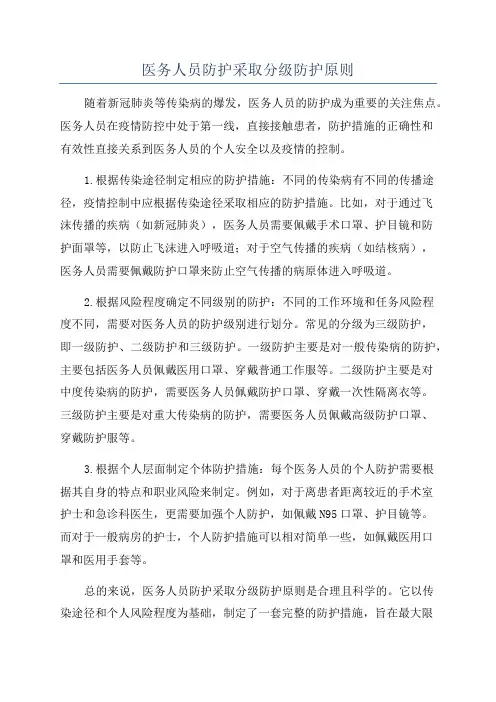 医务人员防护采取分级防护原则

随着新冠肺炎等传染病的爆发，医务人员的防护成为重要的关注焦点。医务人员在疫情防控中处于第一线，直接接触患者，防护措施的正确性和有效性直接关系到医务人员的个人安全以及疫情的控制。

1.根据传染途径制定相应的防护措施：不同的传染病有不同的传播途径，疫情控制中应根据传染途径采取相应的防护措施。比如，对于通过飞沫传播的疾病（如新冠肺炎），医务人员需要佩戴手术口罩、护目镜和防护面罩等，以防止飞沫进入呼吸道；对于空气传播的疾病（如结核病），医务人员需要佩戴防护口罩来防止空气传播的病原体进入呼吸道。

2.根据风险程度确定不同级别的防护：不同的工作环境和任务风险程度不同，需要对医务人员的防护级别进行划分。常见的分级为三级防护，即一级防护、二级防护和三级防护。一级防护主要是对一般传染病的防护，主要包括医务人员佩戴医用口罩、穿戴普通工作服等。二级防护主要是对中度传染病的防护，需要医务人员佩戴防护口罩、穿戴一次性隔离衣等。三级防护主要是对重大传染病的防护，需要医务人员佩戴高级防护口罩、穿戴防护服等。

3.根据个人层面制定个体防护措施：每个医务人员的个人防护需要根据其自身的特点和职业风险来制定。例如，对于离患者距离较近的手术室护士和急诊科医生，更需要加强个人防护，如佩戴N95口罩、护目镜等。而对于一般病房的护士，个人防护措施可以相对简单一些，如佩戴医用口罩和医用手套等。

总的来说，医务人员防护采取分级防护原则是合理且科学的。它以传染途径和个人风险程度为基础，制定了一套完整的防护措施，旨在最大限